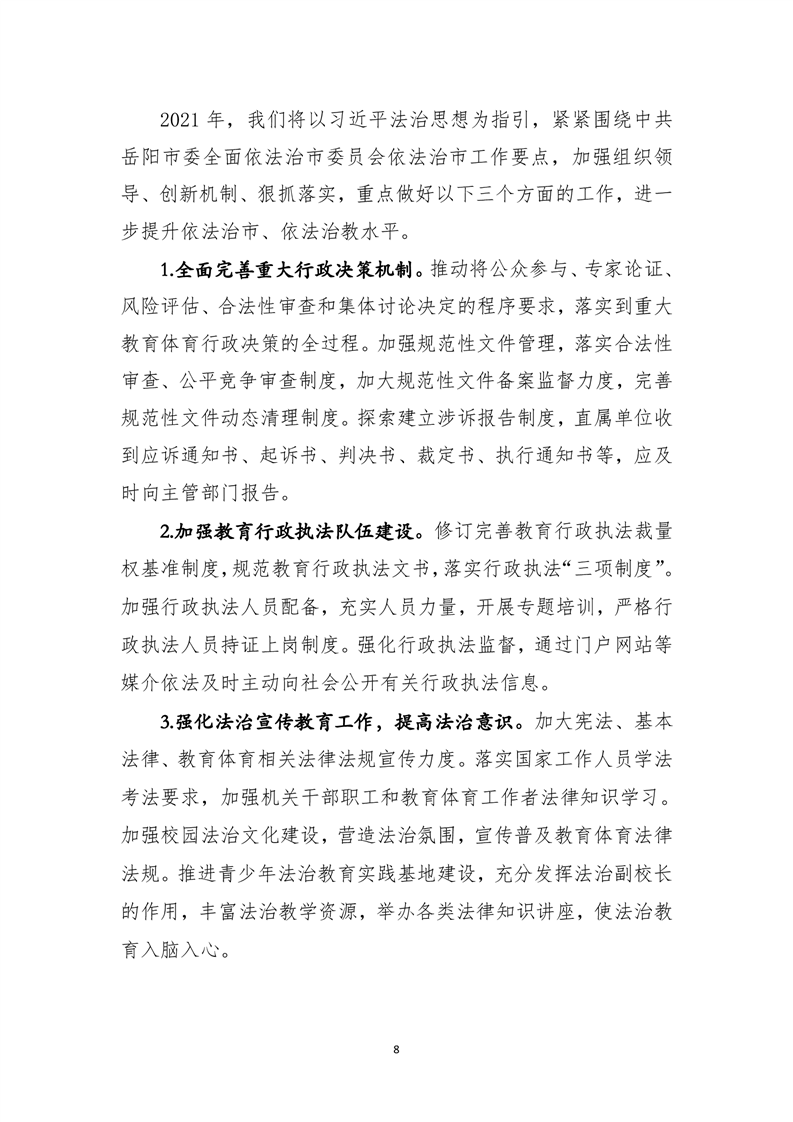 2021 年，我们将以习近平法治思想为指引，紧紧围绕中共岳阳市委全面依法治市委员会依法治市工作要点，加强组织领导、创新机制、狠抓落实，重点做好以下三个方面的工作，进一步提升依法治市、依法治教水平。

1.全面完善重大行政决策机制。推动将公众参与、专家论证、风险评估、合法性审查和集体讨论决定的程序要求，落实到重大教育体育行政决策的全过程。加强规范性文件管理，落实合法性审查、公平竞争审查制度，加大规范性文件备案监督力度，完善规范性文件动态清理制度。探索建立涉诉报告制度，直属单位收到应诉通知书、起诉书、判决书、裁定书、执行通知书等，应及时向主管部门报告。

2.加强教育行政执法队伍建设。修订完善教育行政执法裁量权基准制度，规范教育行政执法文书，落实行政执法“三项制度”。加强行政执法人员配备，充实人员力量，开展专题培训，严格行政执法人员持证上岗制度。强化行政执法监督，通过门户网站等媒介依法及时主动向社会公开有关行政执法信息。

3.强化法治宣传教育工作，提高法治意识。加大宪法、基本法律、教育体育相关法律法规宣传力度。落实国家工作人员学法考法要求，加强机关干部职工和教育体育工作者法律知识学习。加强校园法治文化建设，营造法治氛围，宣传普及教育体育法律法规。推进青少年法治教育实践基地建设，充分发挥法治副校长的作用，丰富法治教学资源，举办各类法律知识讲座，使法治教育入脑入心。

8